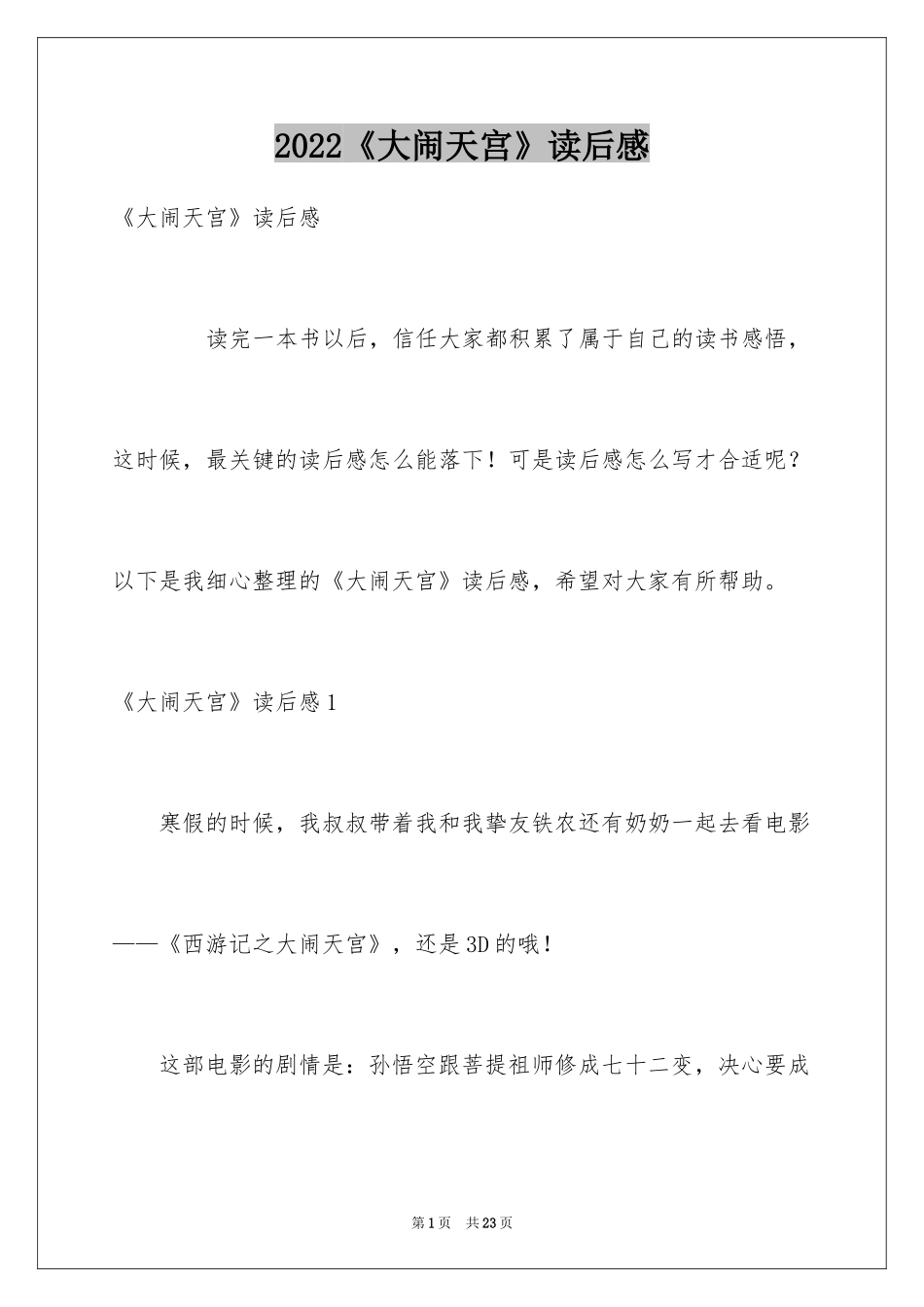 2022《大闹天宫》读后感

《大闹天宫》读后感

读完一本书以后，信任大家都积累了属于自己的读书感悟，这时候，最关键的读后感怎么能落下！可是读后感怎么写才合适呢？以下是我细心整理的《大闹天宫》读后感，希望对大家有所帮助。

《大闹天宫》读后感1

寒假的时候，我叔叔带着我和我挚友铁农还有奶奶一起去看电影——《西游记之大闹天宫》，还是3D的哦！

这部电影的剧情是：孙悟空跟菩提祖师修成七十二变，决心要成

第1页 共23页